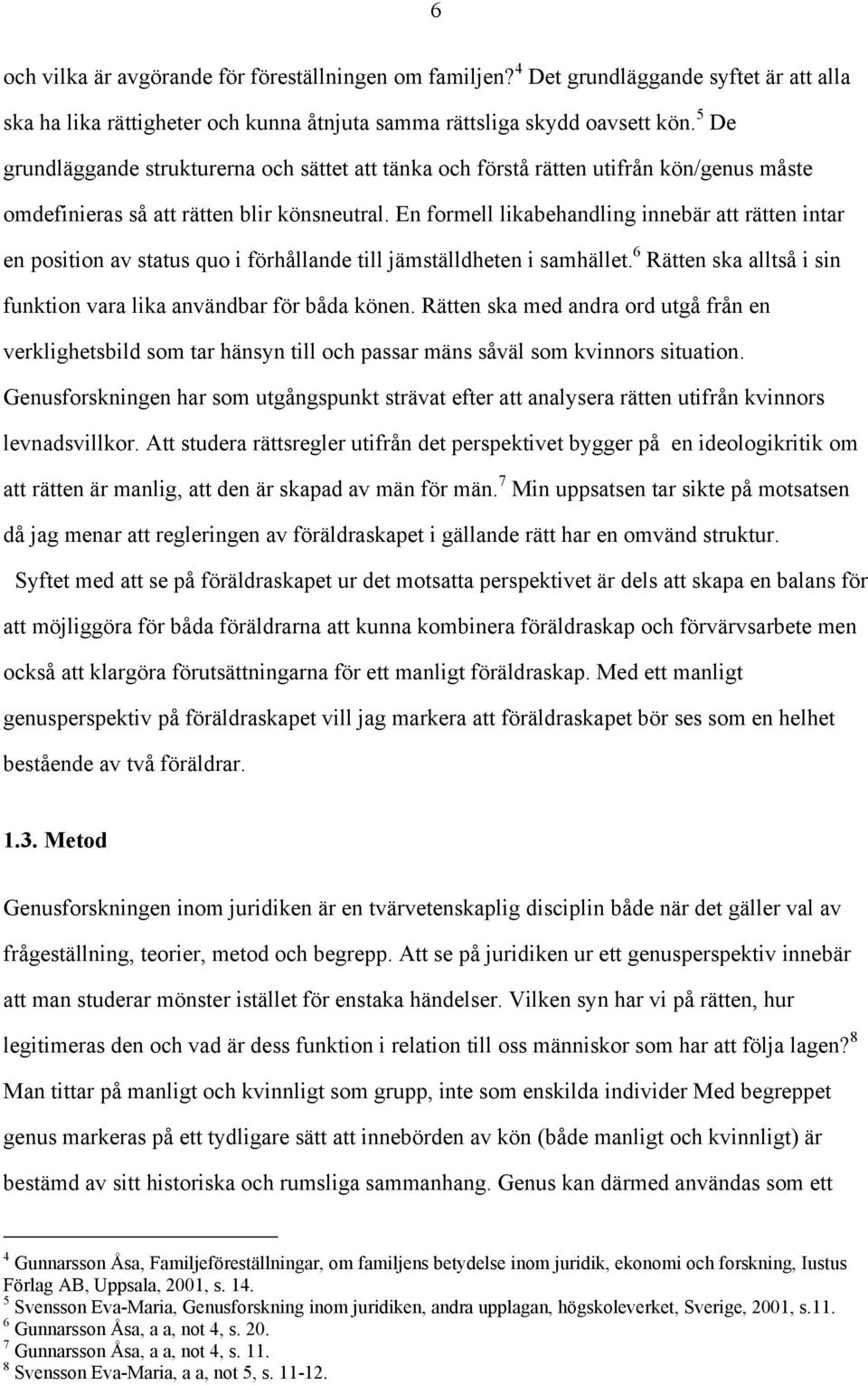 6

och vilka är avgörande för föreställningen om familjen?$^4$ Det grundläggande syftet är att alla ska ha lika rättigheter och kunna åtnjuta samma rättsliga skydd oavsett kön.$^5$ De grundläggande strukturerna och sättet att tänka och förstå rätten utifrån kön/genus måste omdefinieras så att rätten blir könsneutral. En formell likabehandling innebär att rätten intar en position av status quo i förhållande till jämställdheten i samhället.$^6$ Rätten ska alltså i sin funktion vara lika användbar för båda könen. Rätten ska med andra ord utgå från en verklighetsbild som tar hänsyn till och passar mäns såväl som kvinnors situation. Genusforskningen har som utgångspunkt strävat efter att analysera rätten utifrån kvinnors levnadsvillkor. Att studera rättsregler utifrån det perspektivet bygger på en ideologikritik om att rätten är manlig, att den är skapad av män för män.$^7$ Min uppsatsen tar sikte på motsatsen då jag menar att regleringen av föräldraskapet i gällande rätt har en omvänd struktur.

Syftet med att se på föräldraskapet ur det motsatta perspektivet är dels att skapa en balans för att möjliggöra för båda föräldrarna att kunna kombinera föräldraskap och förvärvsarbete men också att klargöra förutsättningarna för ett manligt föräldraskap. Med ett manligt genusperspektiv på föräldraskapet vill jag markera att föräldraskapet bör ses som en helhet bestående av två föräldrar.

1.3. Metod

Genusforskningen inom juridiken är en tvärvetenskaplig disciplin både när det gäller val av frågeställning, teorier, metod och begrepp. Att se på juridiken ur ett genusperspektiv innebär att man studerar mönster istället för enstaka händelser. Vilken syn har vi på rätten, hur legitimeras den och vad är dess funktion i relation till oss människor som har att följa lagen?$^8$ Man tittar på manligt och kvinnligt som grupp, inte som enskilda individer Med begreppet genus markeras på ett tydligare sätt att innebörden av kön (både manligt och kvinnligt) är bestämd av sitt historiska och rumsliga sammanhang. Genus kan därmed användas som ett

$^4$ Gunnarsson Åsa, Familjeföreställningar, om familjens betydelse inom juridik, ekonomi och forskning, Iustus Förlag AB, Uppsala, 2001, s. 14.
$^5$ Svensson Eva-Maria, Genusforskning inom juridiken, andra upplagan, högskoleverket, Sverige, 2001, s.11.
$^6$ Gunnarsson Åsa, a a, not 4, s. 20.
$^7$ Gunnarsson Åsa, a a, not 4, s. 11.
$^8$ Svensson Eva-Maria, a a, not 5, s. 11-12.